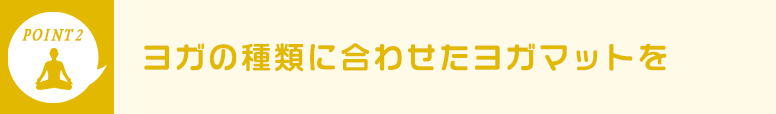 POINT 2

ヨガの種類に合わせたヨガマットを